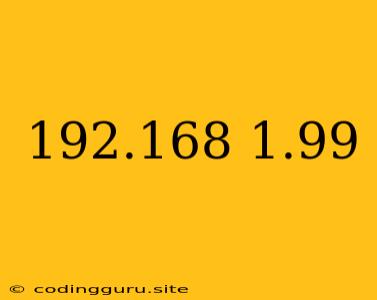 192.168 1.99

© codingguru.site